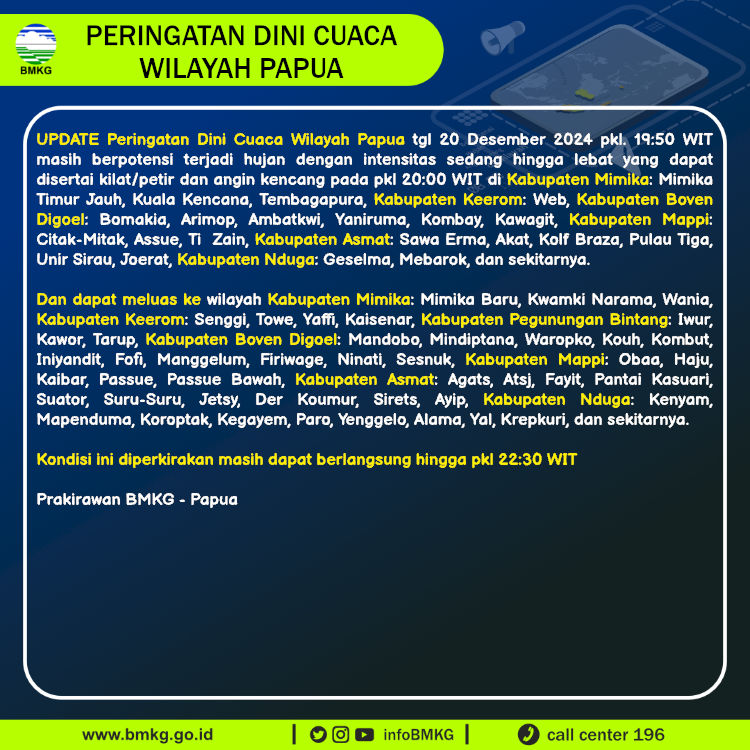 BMKG

PERINGATAN DINI CUACA WILAYAH PAPUA

UPDATE Peringatan Dini Cuaca Wilayah Papua tgl 20 Desember 2024 pkl. 19:50 WIT masih berpotensi terjadi hujan dengan intensitas sedang hingga lebat yang dapat disertai kilat/petir dan angin kencang pada pkl 20:00 WIT di Kabupaten Mimika: Mimika Timur Jauh, Kuala Kencana, Tembagapura, Kabupaten Keerom: Web, Kabupaten Boven Digoel: Bomakia, Arimop, Ambatkwi, Yaniruma, Kombay, Kawagit, Kabupaten Mappi: Citak-Mitak, Assue, Ti Zain, Kabupaten Asmat: Sawa Erma, Akat, Kolf Braza, Pulau Tiga, Unir Sirau, Joerat, Kabupaten Nduga: Geselma, Mebarok, dan sekitarnya.

Dan dapat meluas ke wilayah Kabupaten Mimika: Mimika Baru, Kwamki Narama, Wania, Kabupaten Keerom: Senggi, Towe, Yaffi, Kaisenar, Kabupaten Pegunungan Bintang: Iwur, Kawor, Tarup, Kabupaten Boven Digoel: Mandobo, Mindiptana, Waropko, Kouh, Kombut, Iniyandit, Fofi, Manggelum, Firiwage, Ninati, Sesnuk, Kabupaten Mappi: Obaa, Haju, Kaibar, Passue, Passue Bawah, Kabupaten Asmat: Agats, Atsj, Fayit, Pantai Kasuari, Suator, Suru-Suru, Jetsy, Der Koumur, Sirets, Ayip, Kabupaten Nduga: Kenyam, Mapenduma, Koroptak, Kegayem, Paro, Yenggelo, Alama, Yal, Krepkuri, dan sekitarnya.

Kondisi ini diperkirakan masih dapat berlangsung hingga pkl 22:30 WIT

Prakirawan BMKG - Papua

www.bmkg.go.id | infoBMKG | call center 196